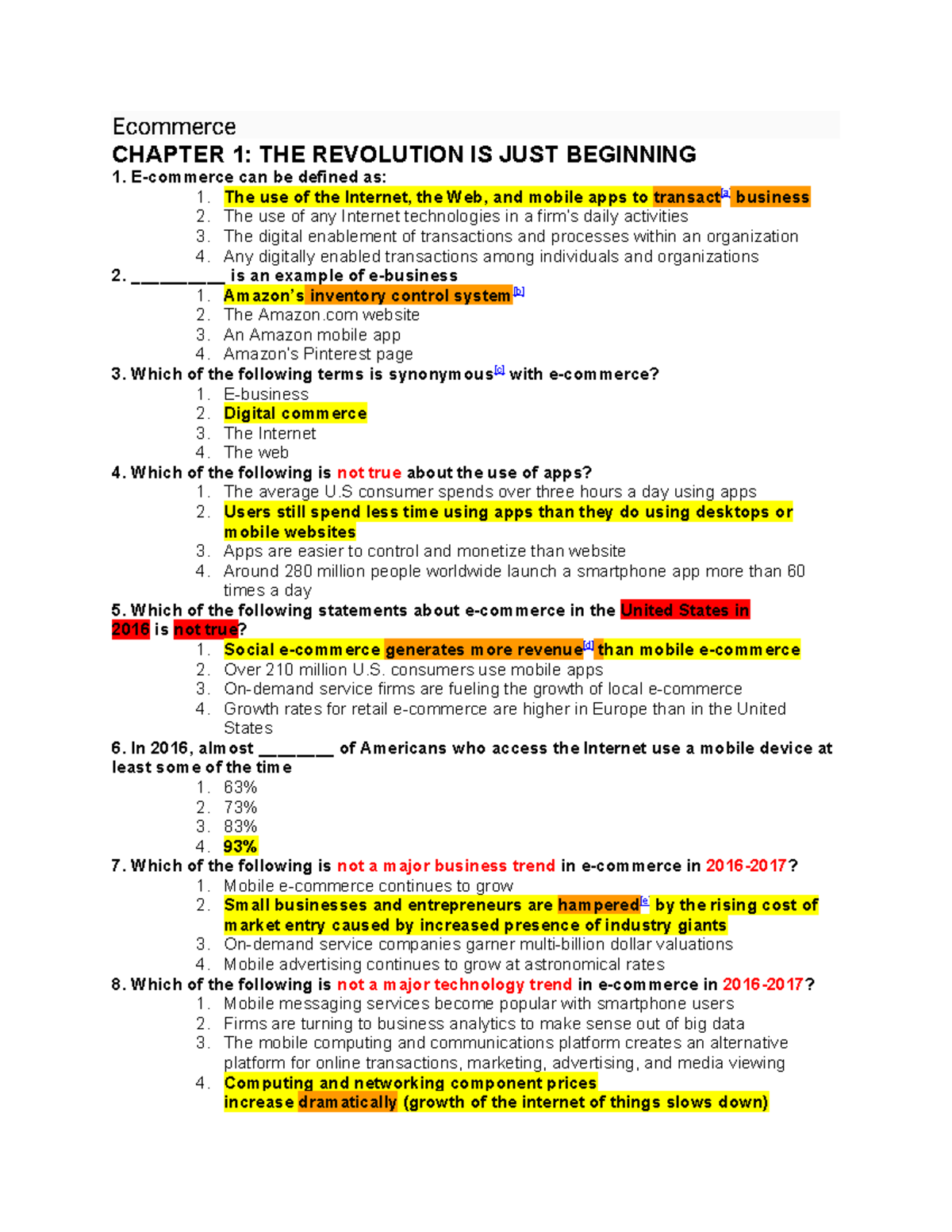 Ecommerce

CHAPTER 1: THE REVOLUTION IS JUST BEGINNING

1. E-commerce can be defined as:
1. The use of the Internet, the Web, and mobile apps to transact$^{[a]}$ business
2. The use of any Internet technologies in a firm's daily activities
3. The digital enablement of transactions and processes within an organization
4. Any digitally enabled transactions among individuals and organizations

2. ____ is an example of e-business
1. Amazon's inventory control system$^{[b]}$
2. The Amazon.com website
3. An Amazon mobile app
4. Amazon's Pinterest page

3. Which of the following terms is synonymous$^{[c]}$ with e-commerce?
1. E-business
2. Digital commerce
3. The Internet
4. The web

4. Which of the following is not true about the use of apps?
1. The average U.S consumer spends over three hours a day using apps
2. Users still spend less time using apps than they do using desktops or mobile websites
3. Apps are easier to control and monetize than website
4. Around 280 million people worldwide launch a smartphone app more than 60 times a day

5. Which of the following statements about e-commerce in the United States in 2016 is not true?
1. Social e-commerce generates more revenue$^{[d]}$ than mobile e-commerce
2. Over 210 million U.S. consumers use mobile apps
3. On-demand service firms are fueling the growth of local e-commerce
4. Growth rates for retail e-commerce are higher in Europe than in the United States

6. In 2016, almost ____ of Americans who access the Internet use a mobile device at least some of the time
1. 63%
2. 73%
3. 83%
4. 93%

7. Which of the following is not a major business trend in e-commerce in 2016-2017?
1. Mobile e-commerce continues to grow
2. Small businesses and entrepreneurs are hampered$^{[e]}$ by the rising cost of market entry caused by increased presence of industry giants
3. On-demand service companies garner multi-billion dollar valuations
4. Mobile advertising continues to grow at astronomical rates

8. Which of the following is not a major technology trend in e-commerce in 2016-2017?
1. Mobile messaging services become popular with smartphone users
2. Firms are turning to business analytics to make sense out of big data
3. The mobile computing and communications platform creates an alternative platform for online transactions, marketing, advertising, and media viewing
4. Computing and networking component prices increase dramatically (growth of the internet of things slows down)